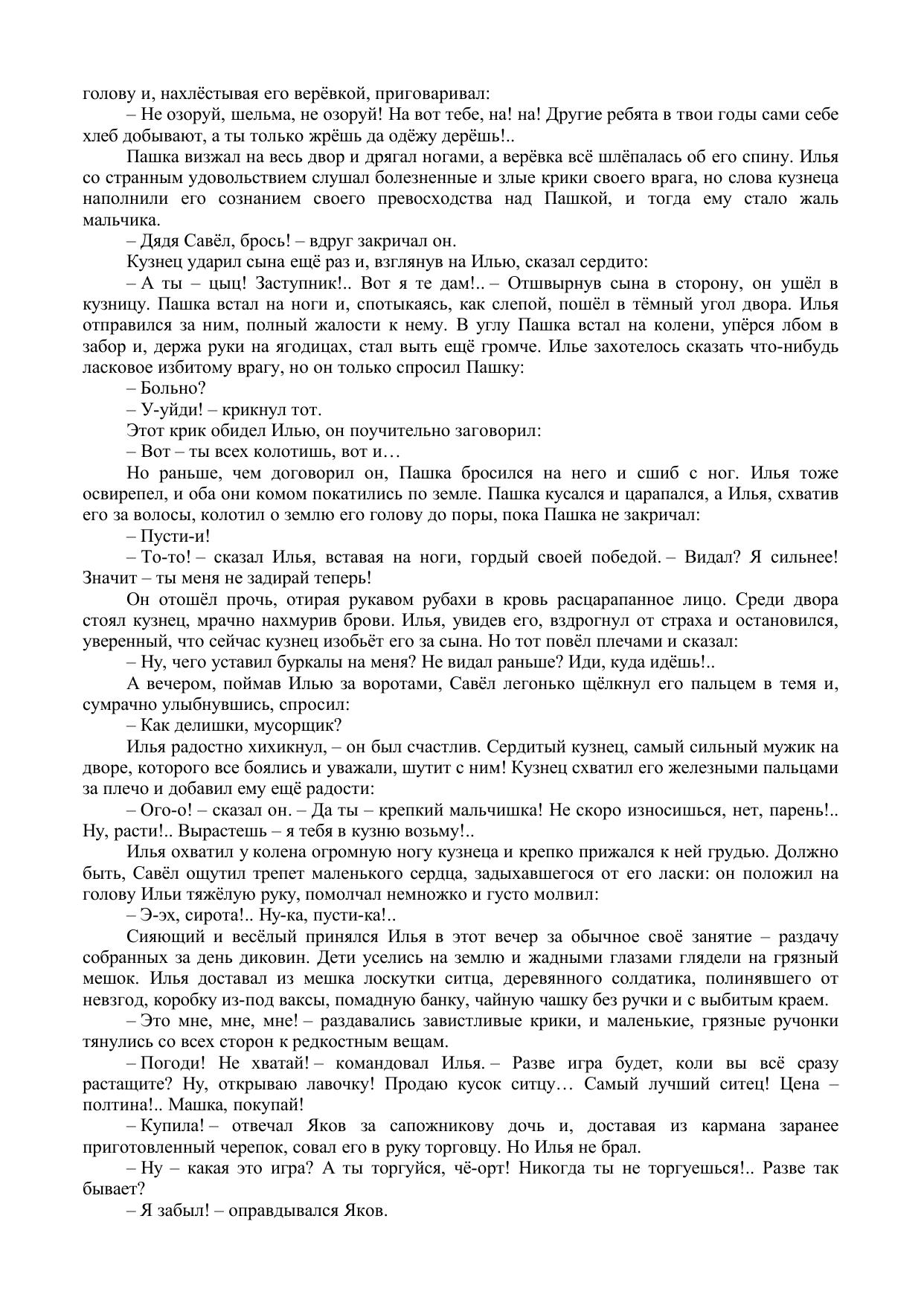 голову и, нахлёстывая его верёвкой, приговаривал:

– Не озоруй, шельма, не озоруй! На вот тебе, на! на! Другие ребята в твои годы сами себе хлеб добывают, а ты только жрёшь да одёжу дерёшь!..

Пашка визжал на весь двор и дрягал ногами, а верёвка всё шлёпалась об его спину. Илья со странным удовольствием слушал болезненные и злые крики своего врага, но слова кузнеца наполнили его сознанием своего превосходства над Пашкой, и тогда ему стало жаль мальчика.

– Дядя Савёл, брось! – вдруг закричал он.

Кузнец ударил сына ещё раз и, взглянув на Илью, сказал сердито:

– А ты – цыц! Заступник!.. Вот я те дам!.. – Отшвырнув сына в сторону, он ушёл в кузницу. Пашка встал на ноги и, спотыкаясь, как слепой, пошёл в тёмный угол двора. Илья отправился за ним, полный жалости к нему. В углу Пашка встал на колени, упёрся лбом в забор и, держа руки на ягодицах, стал выть ещё громче. Илье захотелось сказать что-нибудь ласковое избитому врагу, но он только спросил Пашку:

– Больно?

– У-уйди! – крикнул тот.

Этот крик обидел Илью, он поучительно заговорил:

– Вот – ты всех колотишь, вот и…

Но раньше, чем договорил он, Пашка бросился на него и сшиб с ног. Илья тоже освирепел, и оба они комом покатились по земле. Пашка кусался и царапался, а Илья, схватив его за волосы, колотил о землю его голову до поры, пока Пашка не закричал:

– Пусти-и!

– То-то! – сказал Илья, вставая на ноги, гордый своей победой. – Видал? Я сильнее! Значит – ты меня не задирай теперь!

Он отошёл прочь, отирая рукавом рубахи в кровь расцарапанное лицо. Среди двора стоял кузнец, мрачно нахмурив брови. Илья, увидев его, вздрогнул от страха и остановился, уверенный, что сейчас кузнец изобьёт его за сына. Но тот повёл плечами и сказал:

– Ну, чего уставил буркалы на меня? Не видал раньше? Иди, куда идёшь!..

А вечером, поймав Илью за воротами, Савёл легонько щёлкнул его пальцем в темя и, сумрачно улыбнувшись, спросил:

– Как делишки, мусорщик?

Илья радостно хихикнул, – он был счастлив. Сердитый кузнец, самый сильный мужик на дворе, которого все боялись и уважали, шутит с ним! Кузнец схватил его железными пальцами за плечо и добавил ему ещё радости:

– Ого-о! – сказал он. – Да ты – крепкий мальчишка! Не скоро износишься, нет, парень!.. Ну, расти!.. Вырастешь – я тебя в кузню возьму!..

Илья охватил у колена огромную ногу кузнеца и крепко прижался к ней грудью. Должно быть, Савёл ощутил трепет маленького сердца, задыхавшегося от его ласки: он положил на голову Ильи тяжёлую руку, помолчал немножко и густо молвил:

– Э-эх, сирота!.. Ну-ка, пусти-ка!..

Сияющий и весёлый принялся Илья в этот вечер за обычное своё занятие – раздачу собранных за день диковин. Дети уселись на землю и жадными глазами глядели на грязный мешок. Илья доставал из мешка лоскутки ситца, деревянного солдатика, полинявшего от невзгод, коробку из-под ваксы, помадную банку, чайную чашку без ручки и с выбитым краем.

– Это мне, мне, мне! – раздавались завистливые крики, и маленькие, грязные ручонки тянулись со всех сторон к редкостным вещам.

– Погоди! Не хватай! – командовал Илья. – Разве игра будет, коли вы всё сразу растащите? Ну, открываю лавочку! Продаю кусок ситцу… Самый лучший ситец! Цена – полтина!.. Машка, покупай!

– Купила! – отвечал Яков за сапожникову дочь и, доставая из кармана заранее приготовленный черепок, совал его в руку торговцу. Но Илья не брал.

– Ну – какая это игра? А ты торгуйся, чё-орт! Никогда ты не торгуешься!.. Разве так бывает?

– Я забыл! – оправдывался Яков.